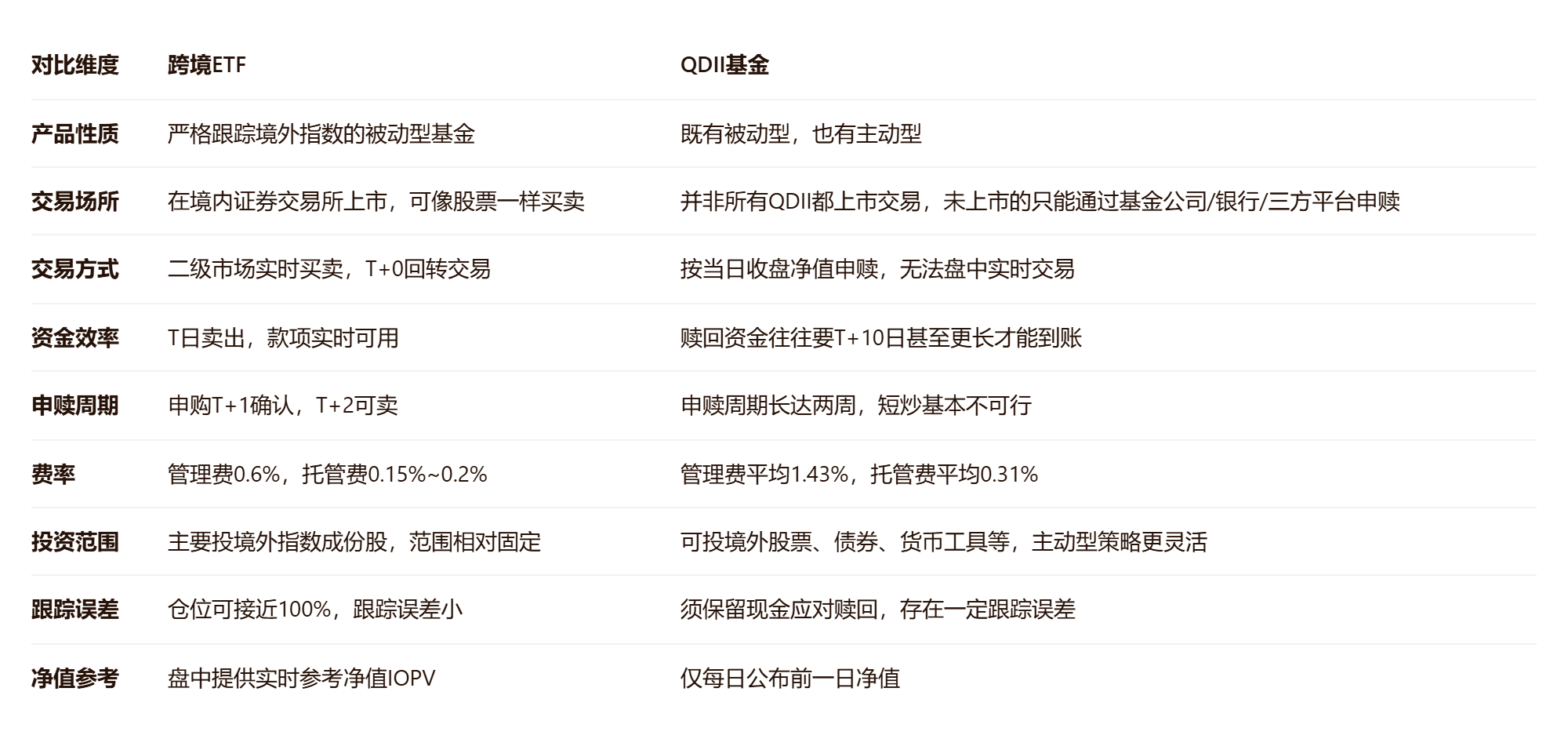 | 对比维度 | 跨境ETF | QDII基金 |
|---|---|---|
| 产品性质 | 严格跟踪境外指数的被动型基金 | 既有被动型，也有主动型 |
| 交易场所 | 在境内证券交易所上市，可像股票一样买卖 | 并非所有QDII都上市交易，未上市的只能通过基金公司/银行/三方平台申赎 |
| 交易方式 | 二级市场实时买卖，T+0回转交易 | 按当日收盘净值申赎，无法盘中实时交易 |
| 资金效率 | T日卖出，款项实时可用 | 赎回资金往往要T+10日甚至更长才能到账 |
| 申赎周期 | 申购T+1确认，T+2可卖 | 申赎周期长达两周，短炒基本不可行 |
| 费率 | 管理费0.6%，托管费0.15%~0.2% | 管理费平均1.43%，托管费平均0.31% |
| 投资范围 | 主要投境外指数成份股，范围相对固定 | 可投境外股票、债券、货币工具等，主动型策略更灵活 |
| 跟踪误差 | 仓位可接近100%，跟踪误差小 | 须保留现金应对赎回，存在一定跟踪误差 |
| 净值参考 | 盘中提供实时参考净值IOPV | 仅每日公布前一日净值 |